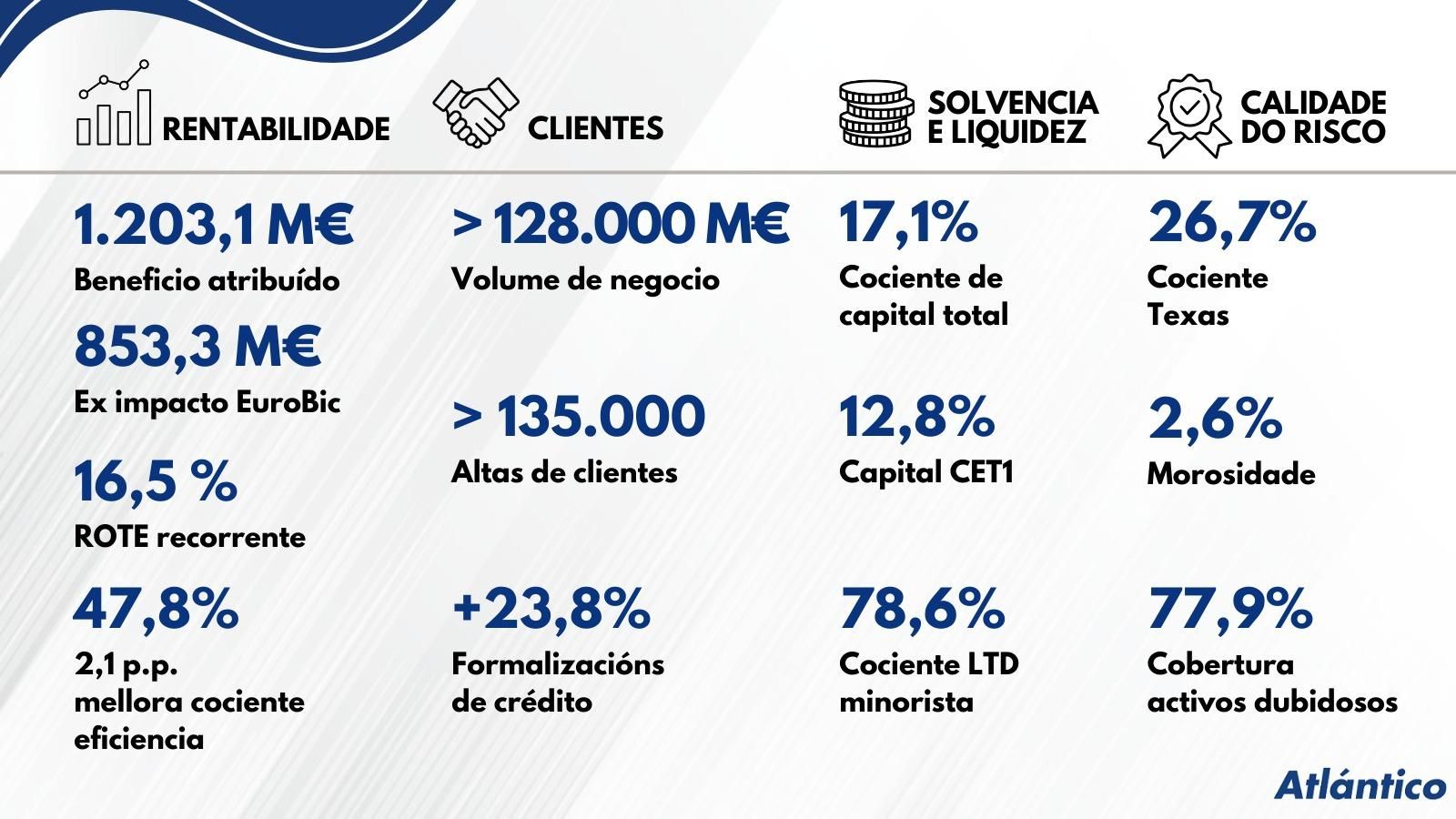 RENTABILIDADE

1.203,1 M€
Beneficio atribuído

853,3 M€
Ex impacto EuroBic

16,5 %
ROTE recorrente

47,8%
2,1 p.p. mellora cociente eficiencia

CLIENTES

> 128.000 M€
Volume de negocio

> 135.000
Altas de clientes

+23,8%
Formalizacións de crédito

SOLVENCIA E LIQUIDEZ

17,1%
Cociente de capital total

12,8%
Capital CET1

78,6%
Cociente LTD minorista

CALIDADE DO RISCO

26,7%
Cociente Texas

2,6%
Morosidade

77,9%
Cobertura activos dubidosos

Atlántico